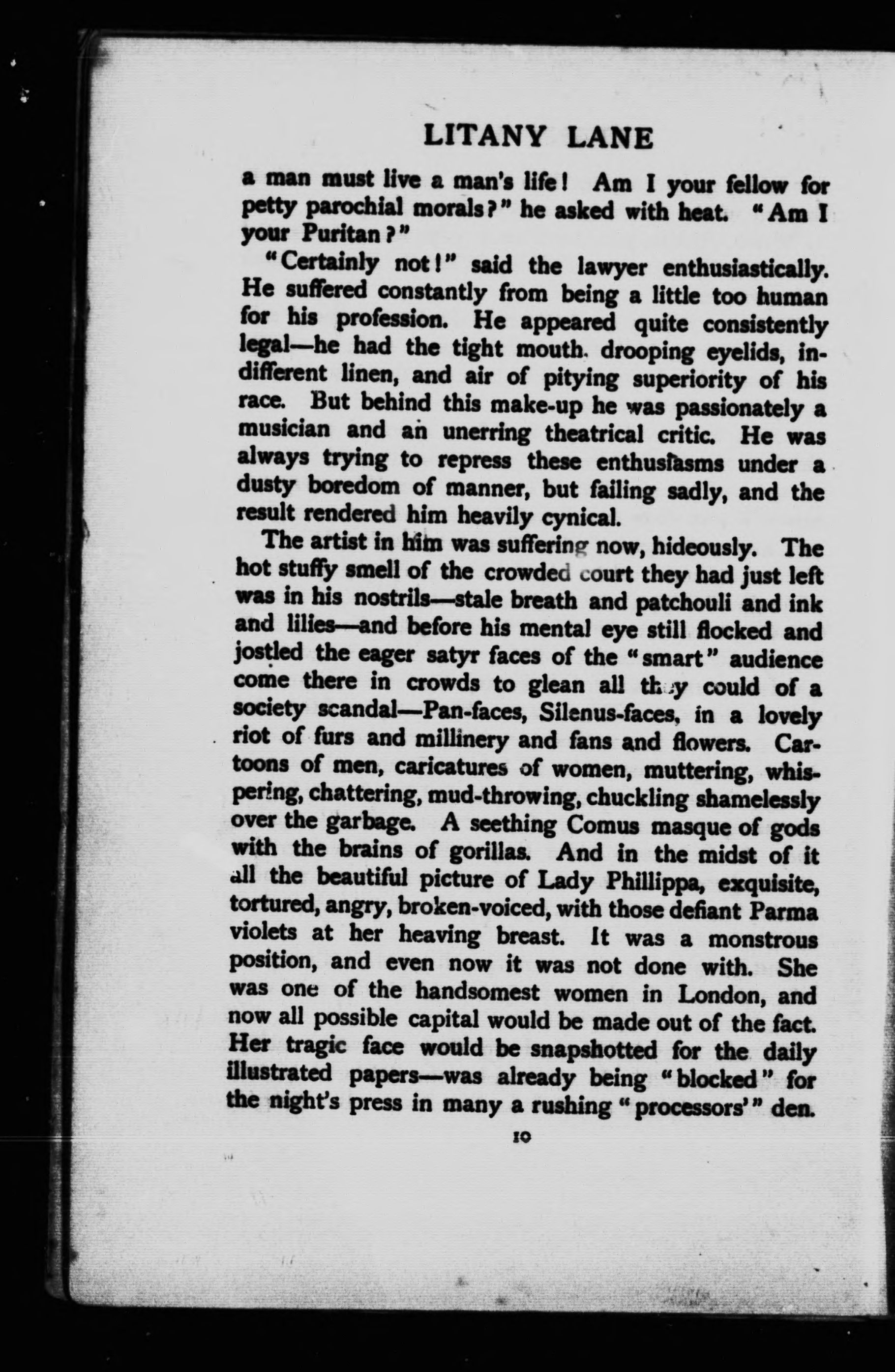 LITANY LANE

a man must live a man's life! Am I your fellow for petty parochial morals?" he asked with heat. "Am I your Puritan?"

"Certainly not!" said the lawyer enthusiastically. He suffered constantly from being a little too human for his profession. He appeared quite consistently legal—he had the tight mouth. drooping eyelids, indifferent linen, and air of pitying superiority of his race. But behind this make-up he was passionately a musician and an unerring theatrical critic. He was always trying to repress these enthusiasms under a dusty boredom of manner, but failing sadly, and the result rendered him heavily cynical.

The artist in him was suffering now, hideously. The hot stuffy smell of the crowded court they had just left was in his nostrils—stale breath and patchouli and ink and lilies—and before his mental eye still flocked and jostled the eager satyr faces of the "smart" audience come there in crowds to glean all they could of a society scandal—Pan-faces, Silenus-faces, in a lovely riot of furs and millinery and fans and flowers. Cartoons of men, caricatures of women, muttering, whispering, chattering, mud-throwing, chuckling shamelessly over the garbage. A seething Comus masque of gods with the brains of gorillas. And in the midst of it all the beautiful picture of Lady Phillippa, exquisite, tortured, angry, broken-voiced, with those defiant Parma violets at her heaving breast. It was a monstrous position, and even now it was not done with. She was one of the handsomest women in London, and now all possible capital would be made out of the fact. Her tragic face would be snapshotted for the daily illustrated papers—was already being "blocked" for the night's press in many a rushing "processors'" den.

10